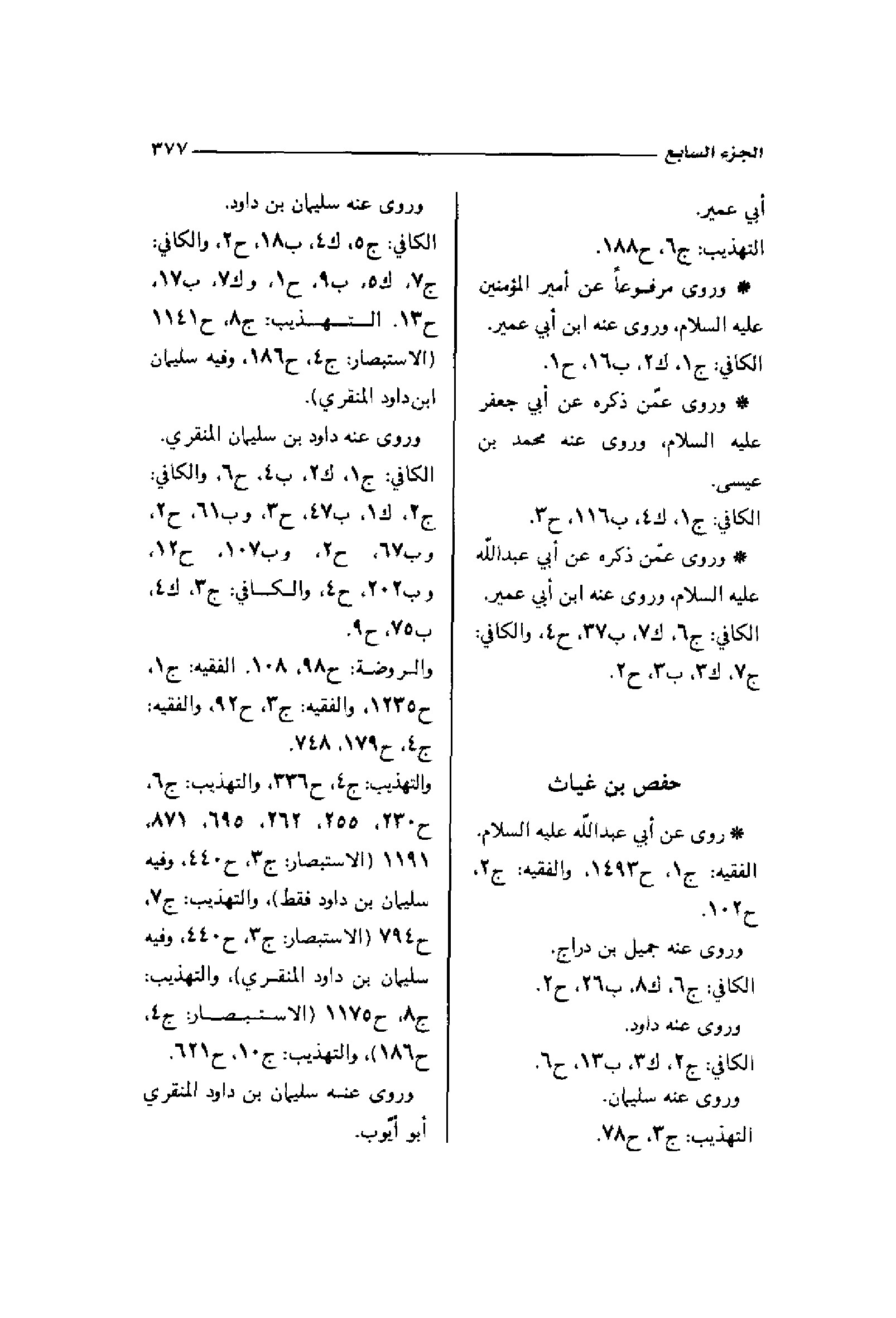 الجزء السابع ٣٧٧

أبي عمير.
التهذيب: ج٦، ح١٨٨.
* وروى مرفوعاً عن أمير المؤمنين عليه السلام، وروى عنه ابن أبي عمير.
الكافي: ج١، ك٢، ب١٦، ح١.
* وروى عمّن ذكره عن أبي جعفر عليه السلام، وروى عنه محمد بن عيسى.
الكافي: ج١، ك٤، ب١١٦، ح٣.
* وروى عمّن ذكره عن أبي عبدالله عليه السلام، وروى عنه ابن أبي عمير.
الكافي: ج٦، ك٧، ب٣٧، ح٤، والكافي: ج٧، ك٣، ب٣، ح٢.

حفص بن غياث

* روى عن أبي عبدالله عليه السلام.
الفقيه: ج١، ح١٤٩٣، والفقيه: ج٢، ح١٠٢.
وروى عنه جميل بن دراج.
الكافي: ج٦، ك٨، ب٢٦، ح٢.
وروى عنه داود.
الكافي: ج٢، ك٣، ب١٣، ح٦.
وروى عنه سليمان.
التهذيب: ج٣، ح٧٨.

وروى عنه سليمان بن داود.
الكافي: ج٥، ك٤، ب١٨، ح٢، والكافي: ج٧، ك٥، ب٩، ح١، وك٧، ب١٧، ح١٣. التهذيب: ج٨، ح١١٤١ (الاستبصار: ج٤، ح١٨٦، وفيه سليمان ابن داود المنقري).
وروى عنه داود بن سليمان المنقري.
الكافي: ج١، ك٢، ب٤، ح٦، والكافي: ج٢، ك١، ب٤٧، ح٣، وب٦١، ح٢، وب٦٧، ح٢، وب١٠٧، ح١٢، وب٢٠٢، ح٤، والكافي: ج٣، ك٤، ب٧٥، ح٩.
والروضة: ح٩٨، ١٠٨. الفقيه: ج١، ح١٢٣٥، والفقيه: ج٣، ح٩٢، والفقيه: ج٤، ح١٧٩، ٧٤٨.
والتهذيب: ج٤، ح٣٣٦، والتهذيب: ج٦، ح٢٣٠، ٢٥٥، ٢٦٢، ٦٩٥، ٨٧١، ١١٩١ (الاستبصار: ج٣، ح٤٤٠، وفيه سليمان بن داود فقط)، والتهذيب: ج٧، ح٧٩٤ (الاستبصار: ج٣، ح٤٤٠، وفيه سليمان بن داود المنقري)، والتهذيب: ج٨، ح١١٧٥ (الاستبصار: ج٤، ح١٨٦)، والتهذيب: ج١٠، ح٦٢١.
وروى عنه سليمان بن داود المنقري أبو أيّوب.